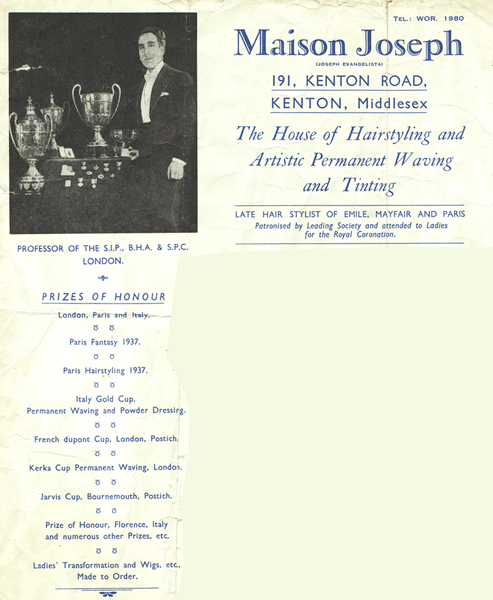 TEL.: WOR. 1980

Maison Joseph

(JOSEPH EVANGELISTA)

191, KENTON ROAD, KENTON, Middlesex

The House of Hairstyling and Artistic Permanent Waving and Tinting

LATE HAIR STYLIST OF EMILE, MAYFAIR AND PARIS

Patronised by Leading Society and attended to Ladies for the Royal Coronation.

PROFESSOR OF THE S.I.P., B.H.A. & S.P.C. LONDON.

PRIZES OF HONOUR

London, Paris and Italy.

Paris Fantasy 1937.

Paris Hairstyling 1937.

Italy Gold Cup. Permanent Waving and Powder Dressing.

French dupont Cup, London, Postich.

Kerka Cup Permanent Waving, London.

Jarvis Cup, Bournemouth, Postich.

Prize of Honour, Florence, Italy and numerous other Prizes, etc.

Ladies' Transformation and Wigs, etc., Made to Order.